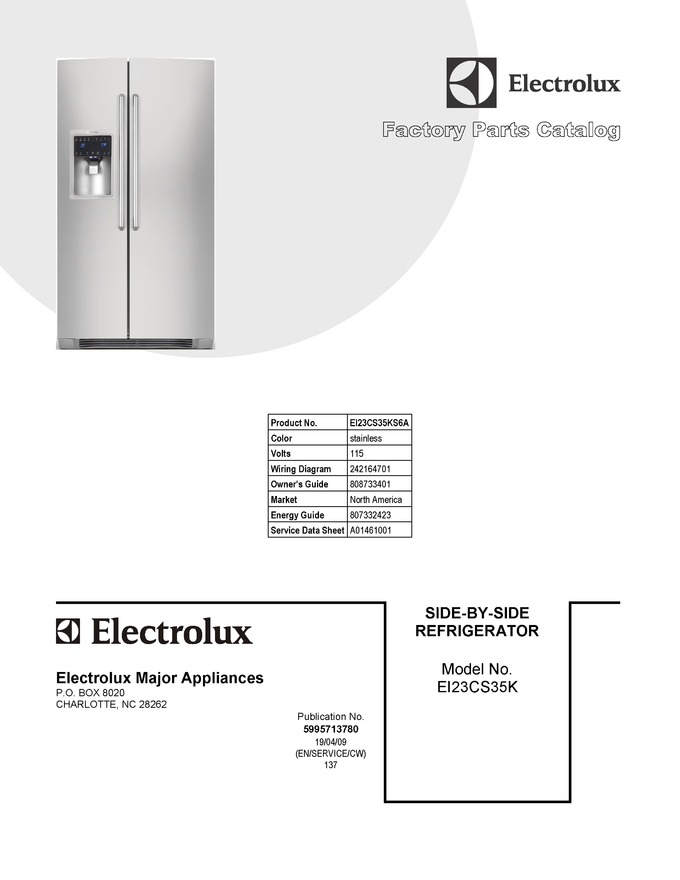 Electrolux

Factory Parts Catalog

| Product No. | EI23CS35KS6A |
|---|---|
| Color | stainless |
| Volts | 115 |
| Wiring Diagram | 242164701 |
| Owner's Guide | 808733401 |
| Market | North America |
| Energy Guide | 807332423 |
| Service Data Sheet | A01461001 |

Electrolux

Electrolux Major Appliances
P.O. BOX 8020
CHARLOTTE, NC 28262

Publication No.
5995713780
19/04/09
(EN/SERVICE/CW)
137

SIDE-BY-SIDE REFRIGERATOR

Model No.
EI23CS35K